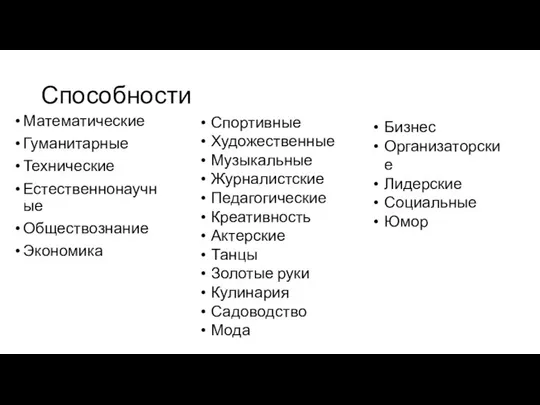 Способности

• Математические
• Гуманитарные
• Технические
• Естественнонаучные
• Обществознание
• Экономика

• Спортивные
• Художественные
• Музыкальные
• Журналистские
• Педагогические
• Креативность
• Актерские
• Танцы
• Золотые руки
• Кулинария
• Садоводство
• Мода

• Бизнес
• Организаторские
• Лидерские
• Социальные
• Юмор